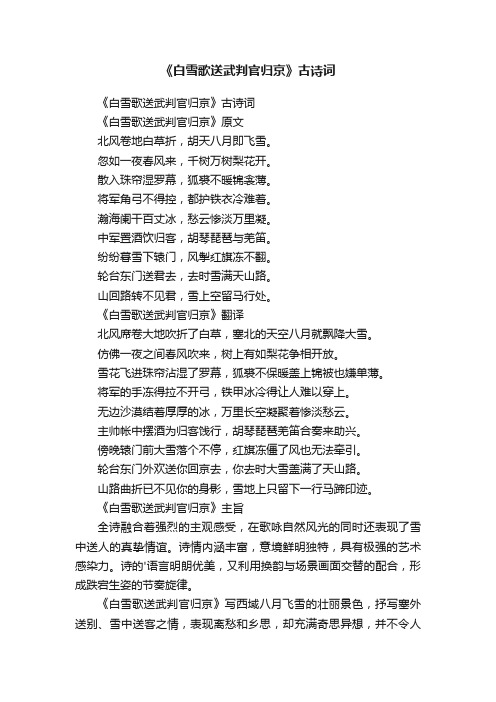 《白雪歌送武判官归京》古诗词

《白雪歌送武判官归京》古诗词

《白雪歌送武判官归京》原文

北风卷地白草折，胡天八月即飞雪。

忽如一夜春风来，千树万树梨花开。

散入珠帘湿罗幕，狐裘不暖锦衾薄。

将军角弓不得控，都护铁衣冷难着。

瀚海阑干百丈冰，愁云惨淡万里凝。

中军置酒饮归客，胡琴琵琶与羌笛。

纷纷暮雪下辕门，风掣红旗冻不翻。

轮台东门送君去，去时雪满天山路。

山回路转不见君，雪上空留马行处。

《白雪歌送武判官归京》翻译

北风席卷大地吹折了白草，塞北的天空八月就飘降大雪。

仿佛一夜之间春风吹来，树上有如梨花争相开放。

雪花飞进珠帘沾湿了罗幕，狐裘不保暖盖上锦被也嫌单薄。

将军的手冻得拉不开弓，铁甲冰冷得让人难以穿上。

无边沙漠结着厚厚的冰，万里长空凝聚着惨淡愁云。

主帅帐中摆酒为归客饯行，胡琴琵琶羌笛合奏来助兴。

傍晚辕门前大雪落个不停，红旗冻僵了风也无法牵引。

轮台东门外欢送你回京去，你去时大雪盖满了天山路。

山路曲折已不见你的身影，雪地上只留下一行马蹄印迹。

《白雪歌送武判官归京》主旨

全诗融合着强烈的主观感受，在歌咏自然风光的同时还表现了雪中送人的真挚情谊。诗情内涵丰富，意境鲜明独特，具有极强的艺术感染力。诗的'语言明朗优美，又利用换韵与场景画面交替的配合，形成跌宕生姿的节奏旋律。

《白雪歌送武判官归京》写西域八月飞雪的壮丽景色，抒写塞外送别、雪中送客之情，表现离愁和乡思，却充满奇思异想，并不令人